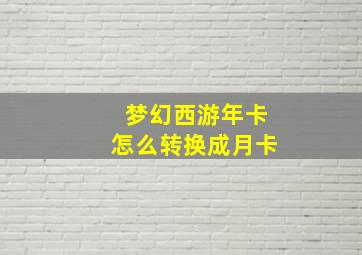 梦幻西游年卡
怎么转换成月卡